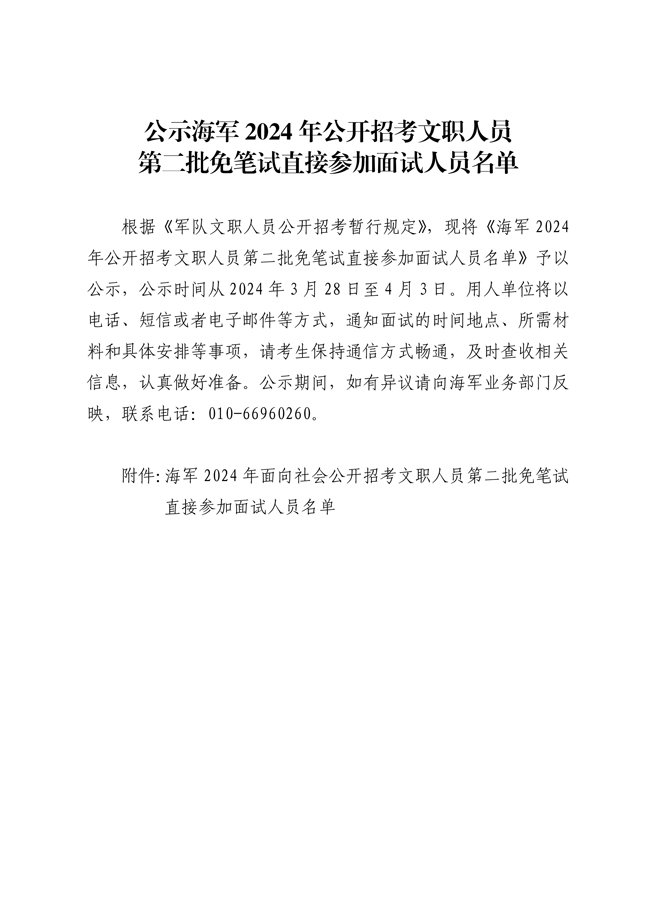 公示海军 2024 年公开招考文职人员
第二批免笔试直接参加面试人员名单

根据《军队文职人员公开招考暂行规定》，现将《海军 2024 年公开招考文职人员第二批免笔试直接参加面试人员名单》予以公示，公示时间从 2024 年 3 月 28 日至 4 月 3 日。用人单位将以电话、短信或者电子邮件等方式，通知面试的时间地点、所需材料和具体安排等事项，请考生保持通信方式畅通，及时查收相关信息，认真做好准备。公示期间，如有异议请向海军业务部门反映，联系电话：010-66960260。

附件：海军 2024 年面向社会公开招考文职人员第二批免笔试直接参加面试人员名单